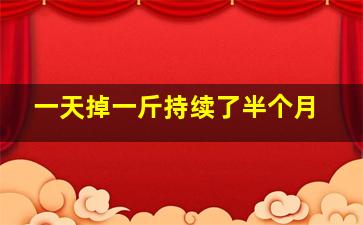 一天掉一斤持续了半个月